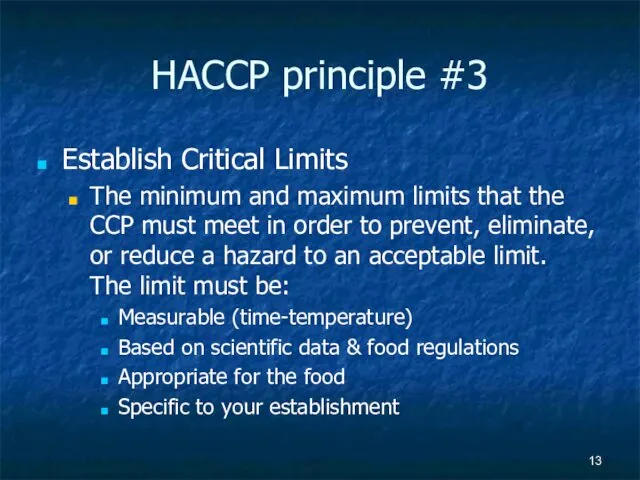 HACCP principle #3

Establish Critical Limits

The minimum and maximum limits that the CCP must meet in order to prevent, eliminate, or reduce a hazard to an acceptable limit. The limit must be:

Measurable (time-temperature)

Based on scientific data & food regulations

Appropriate for the food

Specific to your establishment

13